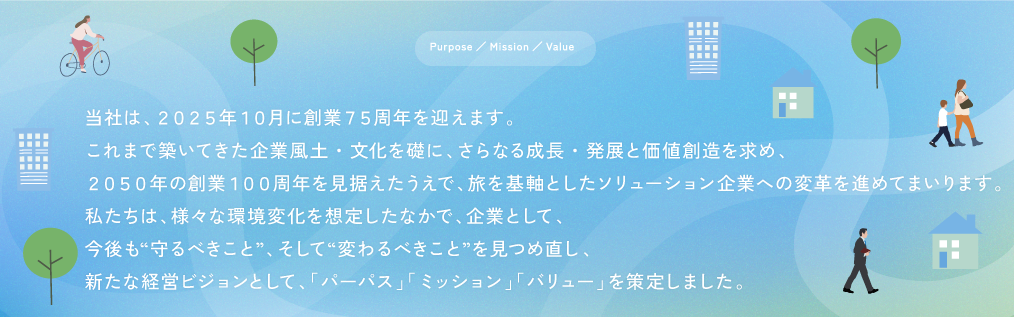 Purpose ／ Mission ／ Value

当社は、２０２５年１０月に創業７５周年を迎えます。
これまで築いてきた企業風土・文化を礎に、さらなる成長・発展と価値創造を求め、
２０５０年の創業１００周年を見据えたうえで、旅を基軸としたソリューション企業への変革を進めてまいります。
私たちは、様々な環境変化を想定したなかで、企業として、
今後も“守るべきこと”、そして“変わるべきこと”を見つめ直し、
新たな経営ビジョンとして、「パーパス」「ミッション」「バリュー」を策定しました。